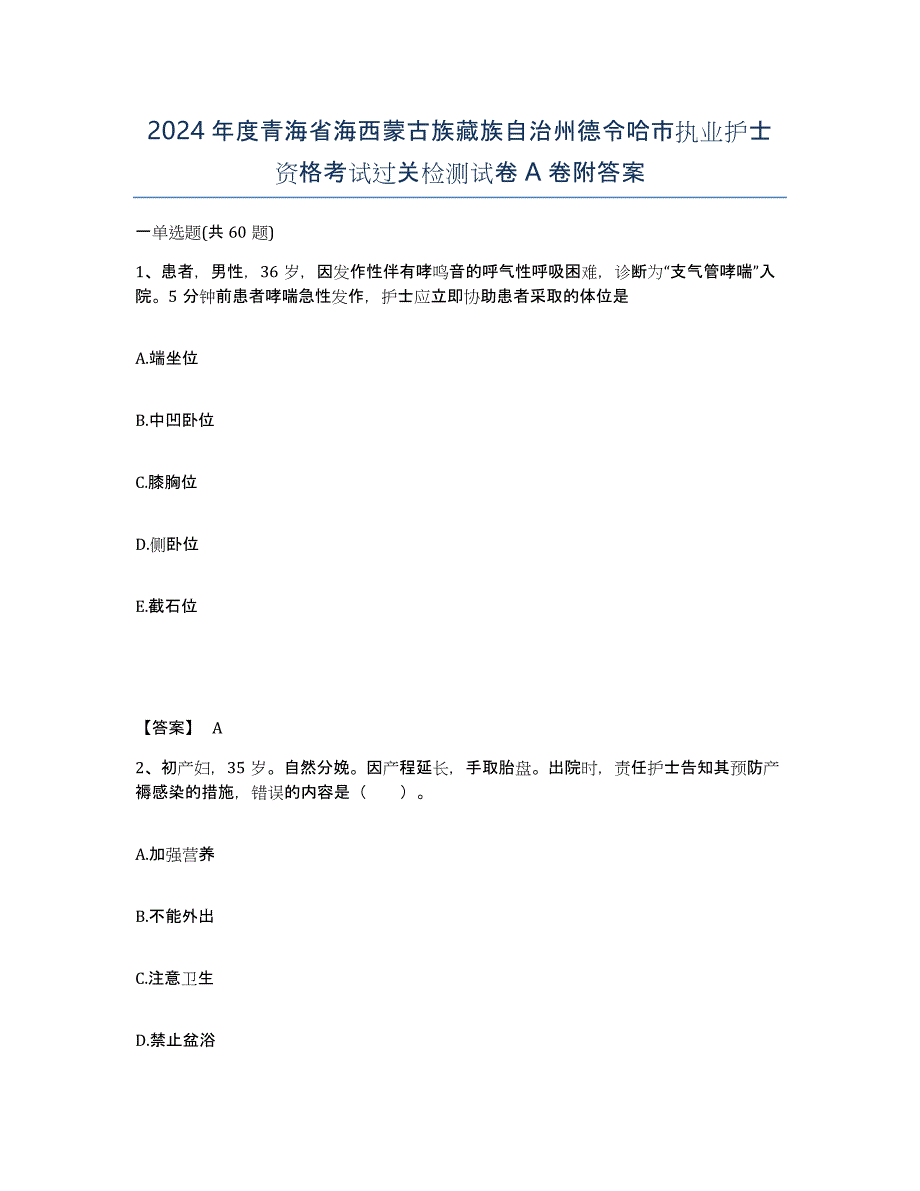 2024年度青海省海西蒙古族藏族自治州德令哈市执业护士资格考试过关检测试卷A卷附答案

一单选题(共60题)

1、患者，男性，36岁，因发作性伴有哮鸣音的呼气性呼吸困难，诊断为“支气管哮喘”入院。5分钟前患者哮喘急性发作，护士应立即协助患者采取的体位是

A.端坐位

B.中凹卧位

C.膝胸位

D.侧卧位

E.截石位

【答案】 A

2、初产妇，35岁。自然分娩。因产程延长，手取胎盘。出院时，责任护士告知其预防产褥感染的措施，错误的内容是（　）。

A.加强营养

B.不能外出

C.注意卫生

D.禁止盆浴